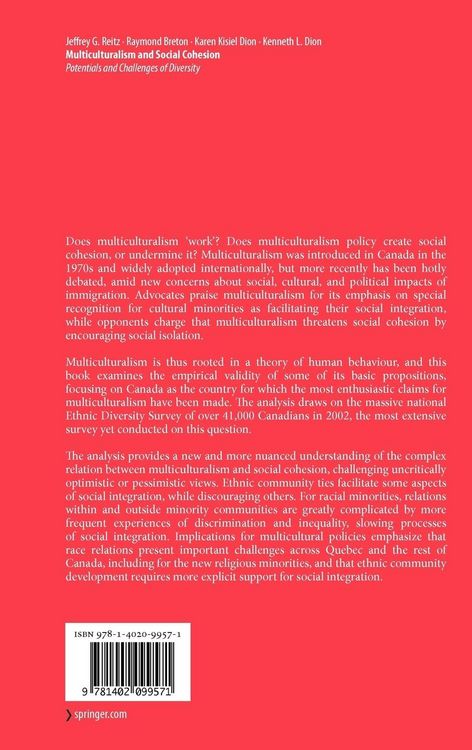 Jeffrey G. Reitz · Raymond Breton · Karen Kisiel Dion · Kenneth L. Dion
Multiculturalism and Social Cohesion
Potentials and Challenges of Diversity

Does multiculturalism 'work'? Does multiculturalism policy create social cohesion, or undermine it? Multiculturalism was introduced in Canada in the 1970s and widely adopted internationally, but more recently has been hotly debated, amid new concerns about social, cultural, and political impacts of immigration. Advocates praise multiculturalism for its emphasis on special recognition for cultural minorities as facilitating their social integration, while opponents charge that multiculturalism threatens social cohesion by encouraging social isolation.

Multiculturalism is thus rooted in a theory of human behaviour, and this book examines the empirical validity of some of its basic propositions, focusing on Canada as the country for which the most enthusiastic claims for multiculturalism have been made. The analysis draws on the massive national Ethnic Diversity Survey of over 41,000 Canadians in 2002, the most extensive survey yet conducted on this question.

The analysis provides a new and more nuanced understanding of the complex relation between multiculturalism and social cohesion, challenging uncritically optimistic or pessimistic views. Ethnic community ties facilitate some aspects of social integration, while discouraging others. For racial minorities, relations within and outside minority communities are greatly complicated by more frequent experiences of discrimination and inequality, slowing processes of social integration. Implications for multicultural policies emphasize that race relations present important challenges across Quebec and the rest of Canada, including for the new religious minorities, and that ethnic community development requires more explicit support for social integration.

ISBN 978-1-4020-9957-1

9 781402 099571

springer.com